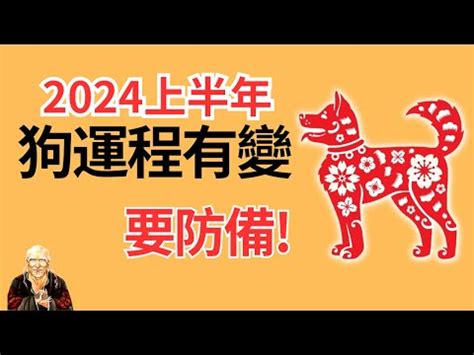 2024上半年
狗運程有變
要防備!